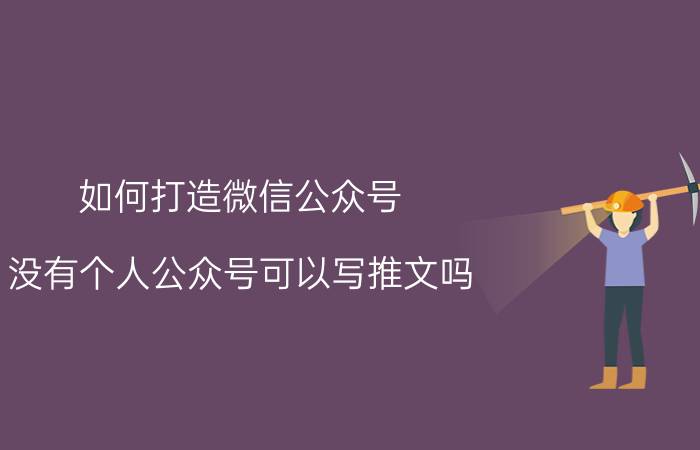 如何打造微信公众号

没有个人公众号可以写推文吗